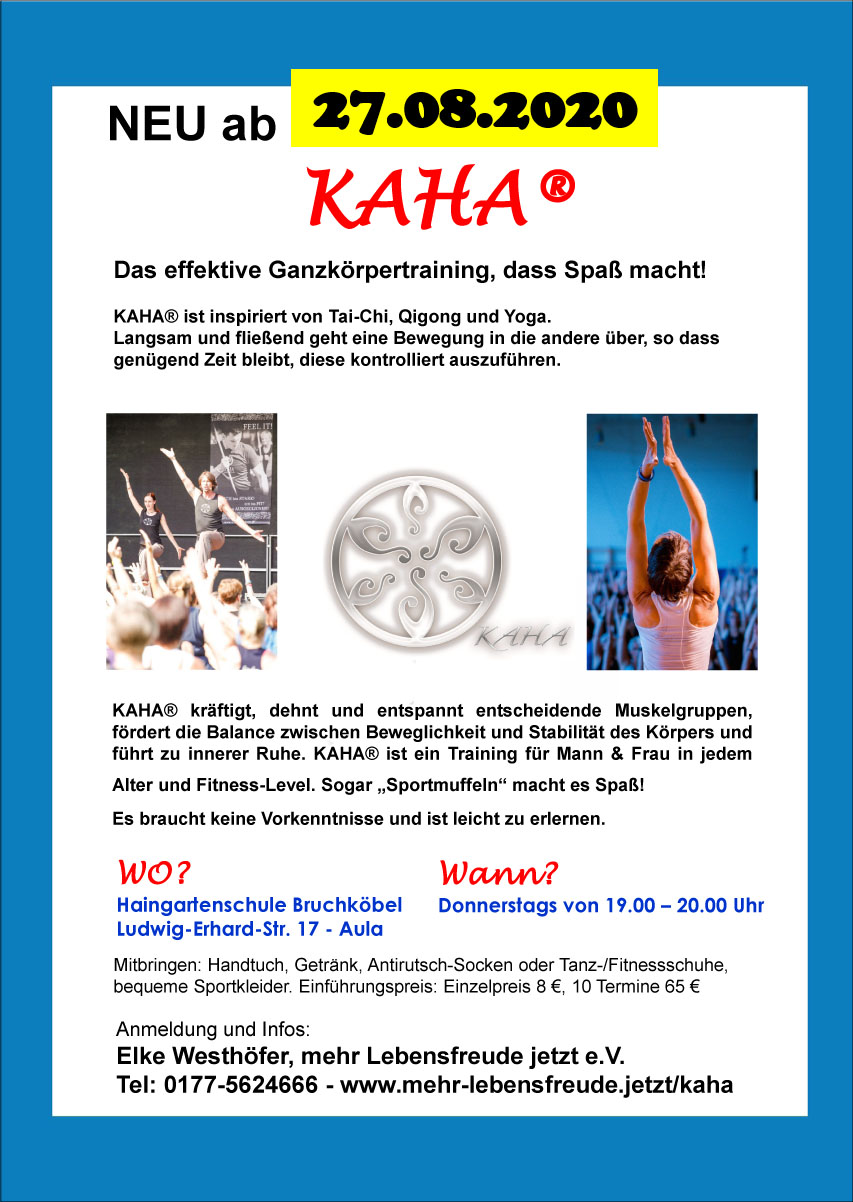 NEU ab 27.08.2020

KAHA®

Das effektive Ganzkörpertraining, dass Spaß macht!

KAHA® ist inspiriert von Tai-Chi, Qigong und Yoga.
Langsam und fließend geht eine Bewegung in die andere über, so dass genügend Zeit bleibt, diese kontrolliert auszuführen.

FEEL IT!

KAHA

KAHA® kräftigt, dehnt und entspannt entscheidende Muskelgruppen, fördert die Balance zwischen Beweglichkeit und Stabilität des Körpers und führt zu innerer Ruhe. KAHA® ist ein Training für Mann & Frau in jedem Alter und Fitness-Level. Sogar „Sportmuffeln“ macht es Spaß!

Es braucht keine Vorkenntnisse und ist leicht zu erlernen.

WO?
Haingartenschule Bruchköbel
Ludwig-Erhard-Str. 17 - Aula

Wann?
Donnerstags von 19.00 – 20.00 Uhr

Mitbringen: Handtuch, Getränk, Antirutsch-Socken oder Tanz-/Fitnessschuhe, bequeme Sportkleider. Einführungspreis: Einzelpreis 8 €, 10 Termine 65 €

Anmeldung und Infos:
Elke Westhöfer, mehr Lebensfreude jetzt e.V.
Tel: 0177-5624666 - www.mehr-lebensfreude.jetzt/kaha